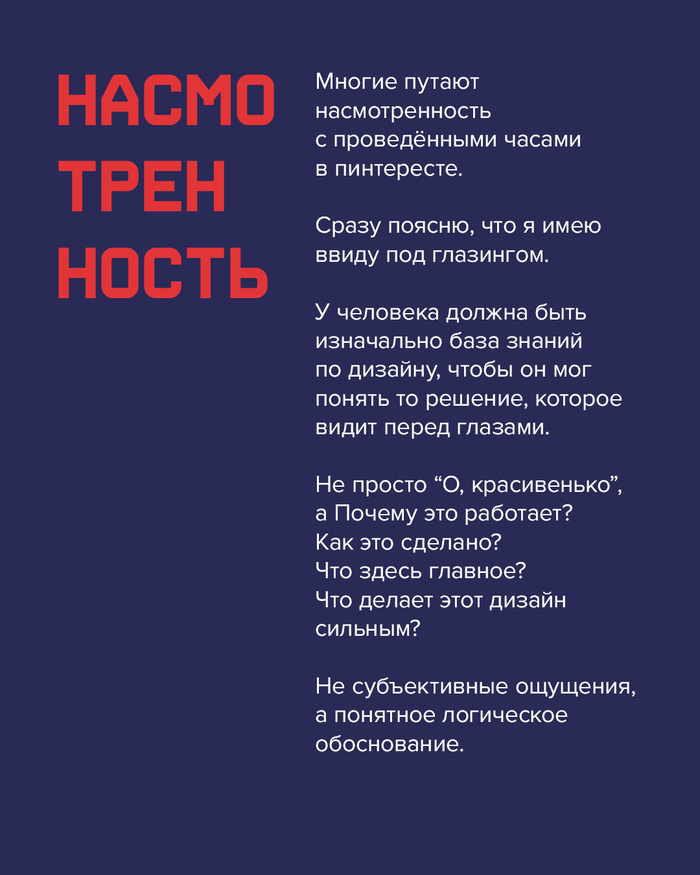 НАСМО
ТРЕН
НОСТЬ

Многие путают насмотренность с проведёнными часами в пинтересте.

Сразу поясню, что я имею ввиду под глазингом.

У человека должна быть изначально база знаний по дизайну, чтобы он мог понять то решение, которое видит перед глазами.

Не просто “О, красивенько”, а Почему это работает? Как это сделано? Что здесь главное? Что делает этот дизайн сильным?

Не субъективные ощущения, а понятное логическое обоснование.